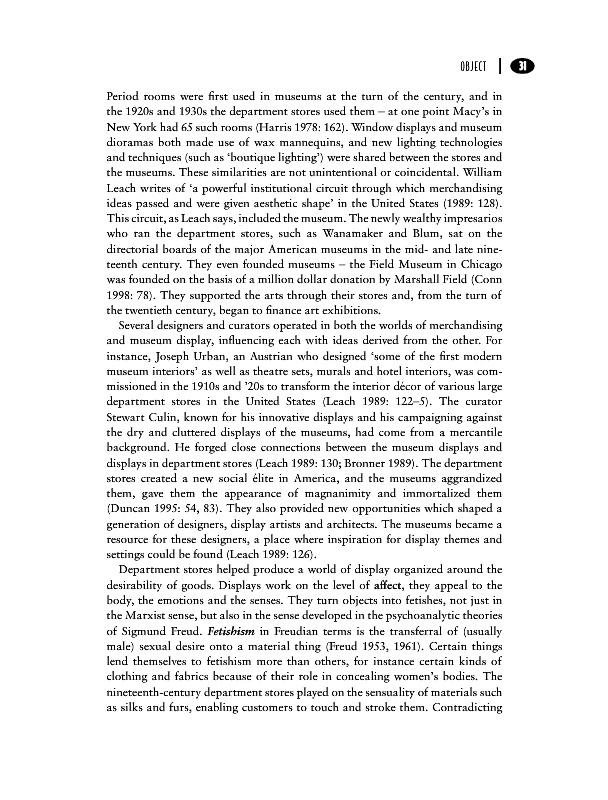 OBJECT | 31

Period rooms were first used in museums at the turn of the century, and in the 1920s and 1930s the department stores used them – at one point Macy's in New York had 65 such rooms (Harris 1978: 162). Window displays and museum dioramas both made use of wax mannequins, and new lighting technologies and techniques (such as 'boutique lighting') were shared between the stores and the museums. These similarities are not unintentional or coincidental. William Leach writes of 'a powerful institutional circuit through which merchandising ideas passed and were given aesthetic shape' in the United States (1989: 128). This circuit, as Leach says, included the museum. The newly wealthy impresarios who ran the department stores, such as Wanamaker and Blum, sat on the directorial boards of the major American museums in the mid- and late nineteenth century. They even founded museums – the Field Museum in Chicago was founded on the basis of a million dollar donation by Marshall Field (Conn 1998: 78). They supported the arts through their stores and, from the turn of the twentieth century, began to finance art exhibitions.

Several designers and curators operated in both the worlds of merchandising and museum display, influencing each with ideas derived from the other. For instance, Joseph Urban, an Austrian who designed 'some of the first modern museum interiors' as well as theatre sets, murals and hotel interiors, was commissioned in the 1910s and '20s to transform the interior décor of various large department stores in the United States (Leach 1989: 122–5). The curator Stewart Culin, known for his innovative displays and his campaigning against the dry and cluttered displays of the museums, had come from a mercantile background. He forged close connections between the museum displays and displays in department stores (Leach 1989: 130; Bronner 1989). The department stores created a new social élite in America, and the museums aggrandized them, gave them the appearance of magnanimity and immortalized them (Duncan 1995: 54, 83). They also provided new opportunities which shaped a generation of designers, display artists and architects. The museums became a resource for these designers, a place where inspiration for display themes and settings could be found (Leach 1989: 126).

Department stores helped produce a world of display organized around the desirability of goods. Displays work on the level of affect, they appeal to the body, the emotions and the senses. They turn objects into fetishes, not just in the Marxist sense, but also in the sense developed in the psychoanalytic theories of Sigmund Freud. Fetishism in Freudian terms is the transferral of (usually male) sexual desire onto a material thing (Freud 1953, 1961). Certain things lend themselves to fetishism more than others, for instance certain kinds of clothing and fabrics because of their role in concealing women's bodies. The nineteenth-century department stores played on the sensuality of materials such as silks and furs, enabling customers to touch and stroke them. Contradicting